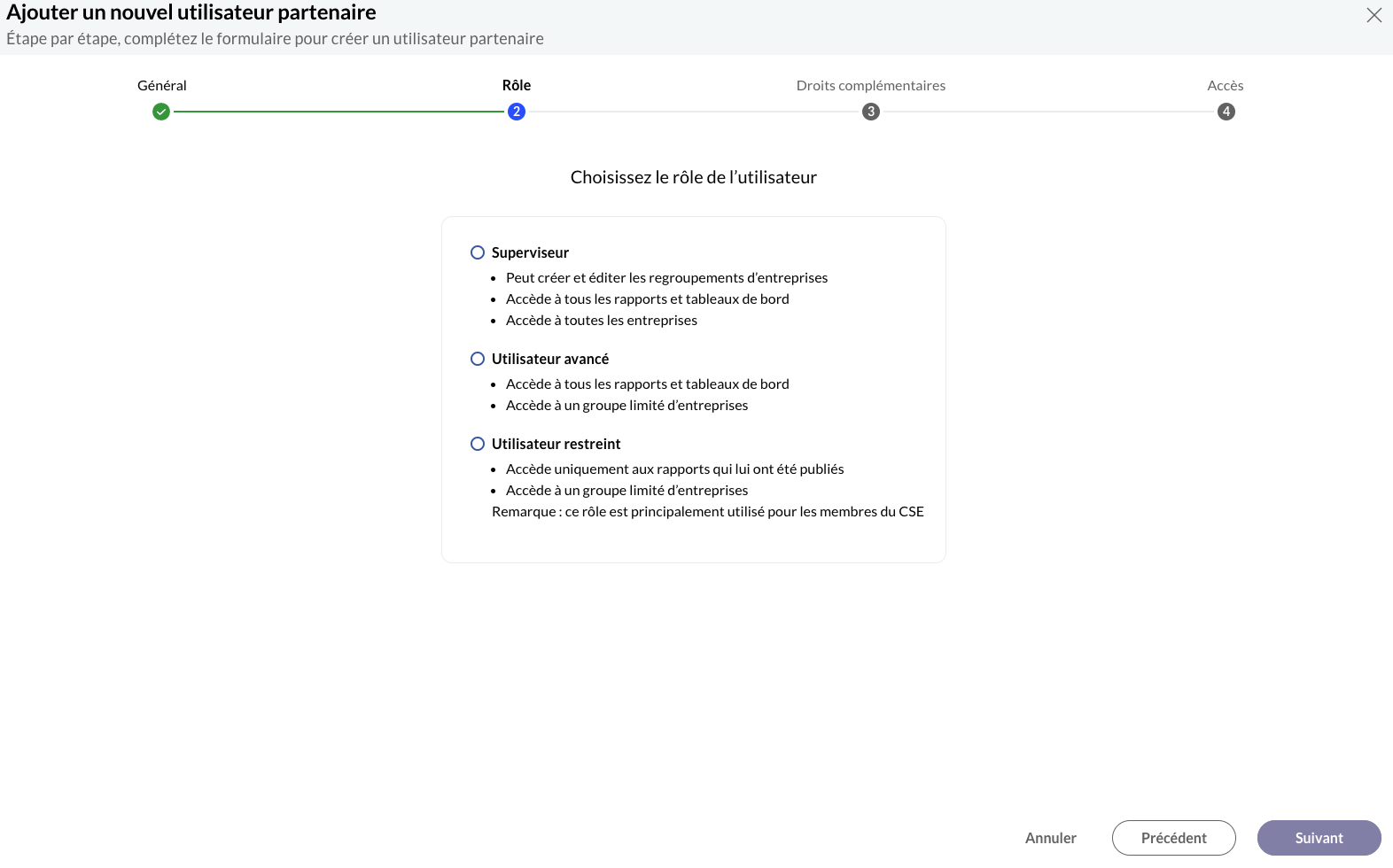 Ajouter un nouvel utilisateur partenaire
Étape par étape, complétez le formulaire pour créer un utilisateur partenaire

Général
Rôle
2
Droits complémentaires
3
Accès
4

Choisissez le rôle de l'utilisateur

Superviseur
- Peut créer et éditer les regroupements d'entreprises
- Accède à tous les rapports et tableaux de bord
- Accède à toutes les entreprises

Utilisateur avancé
- Accède à tous les rapports et tableaux de bord
- Accède à un groupe limité d'entreprises

Utilisateur restreint
- Accède uniquement aux rapports qui lui ont été publiés
- Accède à un groupe limité d'entreprises

Remarque : ce rôle est principalement utilisé pour les membres du CSE

Annuler
Précédent
Suivant